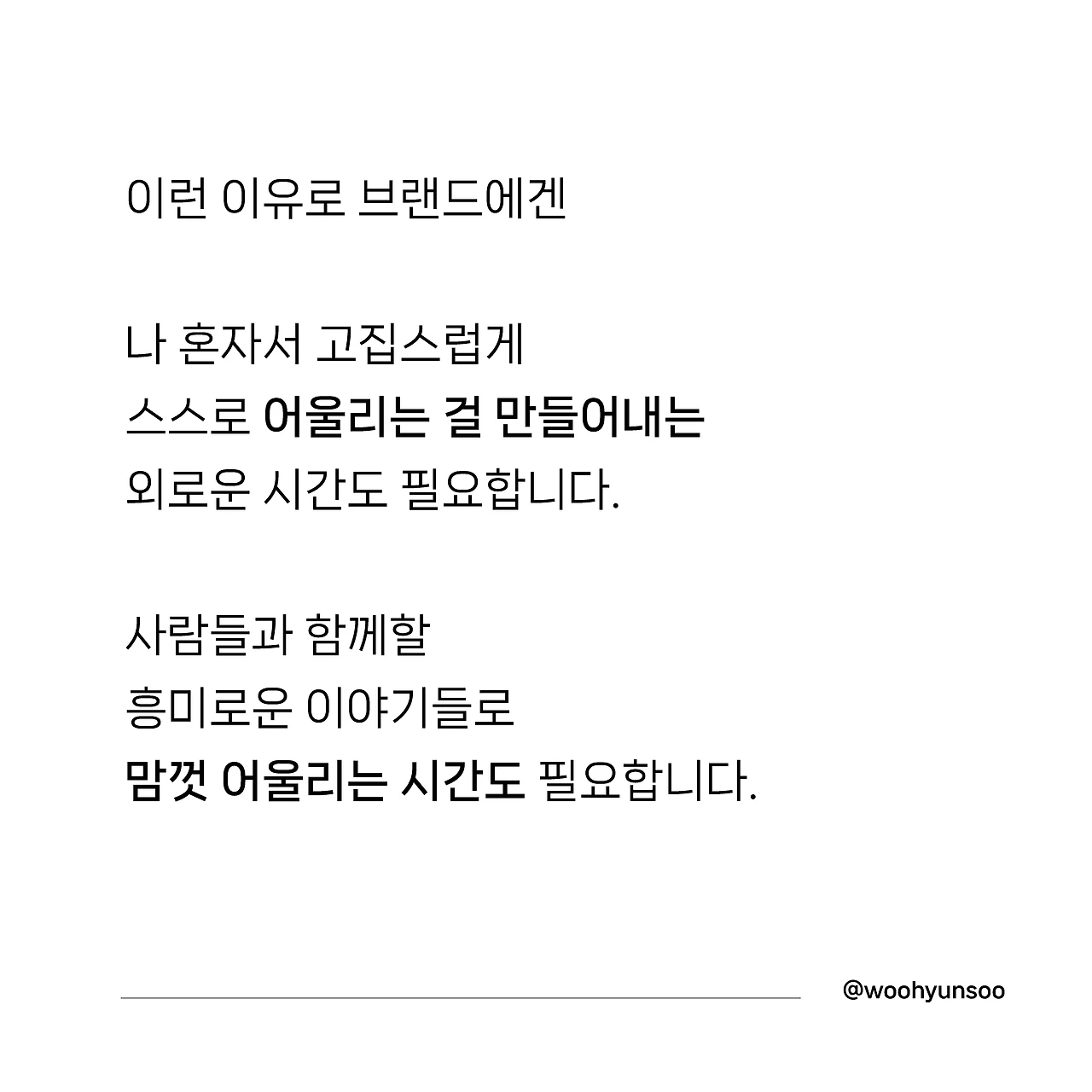 이런 이유로 브랜드에겐

나 혼자서 고집스럽게
스스로 어울리는 걸 만들어내는
외로운 시간도 필요합니다.

사람들과 함께할
흥미로운 이야기들로
맘껏 어울리는 시간도 필요합니다.

@woohyunsoo